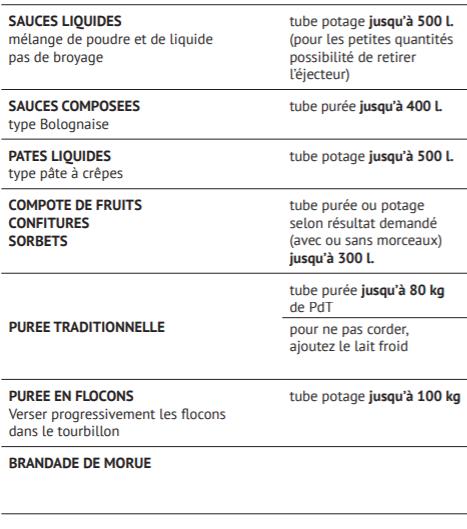 | | |
|---|---|
| SAUCES LIQUIDES mélange de poudre et de liquide pas de broyage | tube potage jusqu'à 500 l. (pour les petites quantités possibilité de retirer l'éjecteur) |
| SAUCES COMPOSEES type Bolognaise | tube purée jusqu'à 400 l. |
| PATES LIQUIDES type pâte à crêpes | tube potage jusqu'à 500 l. |
| COMPOTE DE FRUITS CONFITURES SORBETS | tube purée ou potage selon résultat demandé (avec ou sans morceaux) jusqu'à 300 l. |
| PUREE TRADITIONNELLE | tube purée jusqu'à 80 kg de PdT |
| | pour ne pas corder, ajoutez le lait froid |
| PUREE EN FLOCONS Verser progressivement les flocons dans le tourbillon | tube potage jusqu'à 100 kg |
| BRANDADE DE MORUE | |